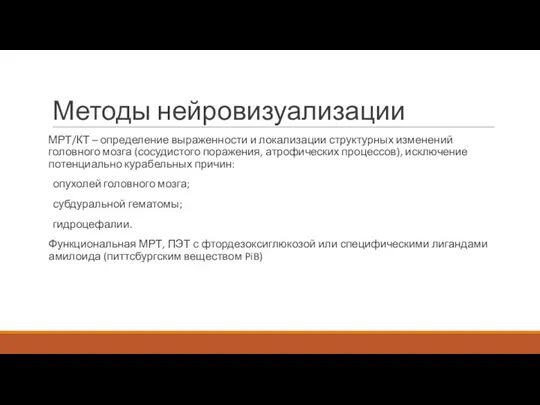 Методы нейровизуализации

МРТ/КТ – определение выраженности и локализации структурных изменений головного мозга (сосудистого поражения, атрофических процессов), исключение потенциально курабельных причин:

опухолей головного мозга;

субдуральной гематомы;

гидроцефалии.

Функциональная МРТ, ПЭТ с фтордезоксиглюкозой или специфическими лигандами амилоида (питтсбургским веществом PiB)